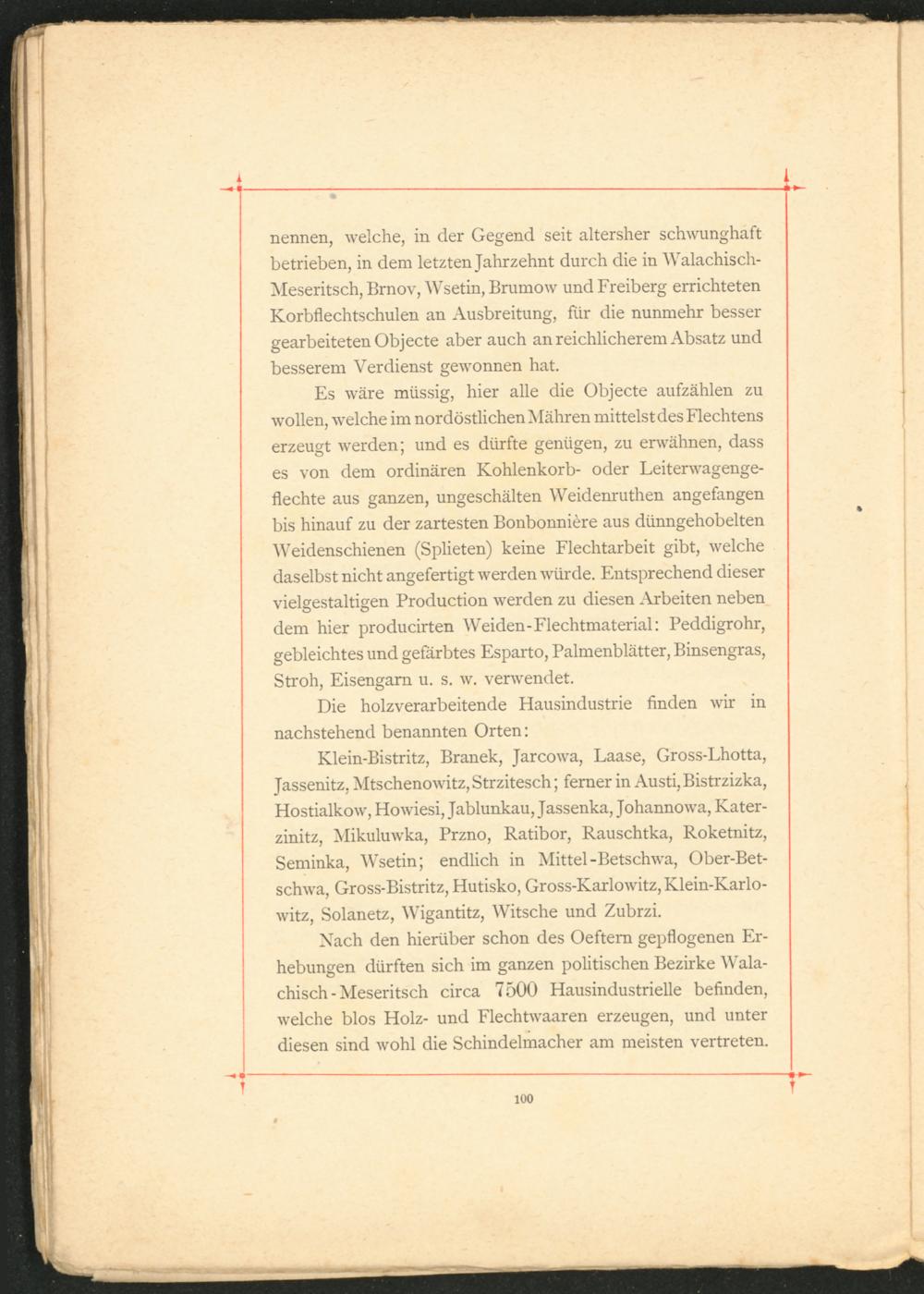 nennen, welche, in der Gegend seit altersher schwunghaft betrieben, in dem letzten Jahrzehnt durch die in Walachisch-Meseritsch, Brnov, Wsetin, Brumow und Freiberg errichteten Korbflechtschulen an Ausbreitung, für die nunmehr besser gearbeiteten Objecte aber auch an reichlicherem Absatz und besserem Verdienst gewonnen hat.

Es wäre müssig, hier alle die Objecte aufzählen zu wollen, welche im nordöstlichen Mähren mittelst des Flechtens erzeugt werden; und es dürfte genügen, zu erwähnen, dass es von dem ordinären Kohlenkorb- oder Leiterwagengeflechte aus ganzen, ungeschälten Weidenruthen angefangen bis hinauf zu der zartesten Bonbonnière aus dünngehobelten Weidenschienen (Splieten) keine Flechtarbeit gibt, welche daselbst nicht angefertigt werden würde. Entsprechend dieser vielgestaltigen Production werden zu diesen Arbeiten neben dem hier producirten Weiden-Flechtmaterial: Peddigrohr, gebleichtes und gefärbtes Esparto, Palmenblätter, Binsengras, Stroh, Eisengarn u. s. w. verwendet.

Die holzverarbeitende Hausindustrie finden wir in nachstehend benannten Orten:

Klein-Bistritz, Branek, Jarcowa, Laase, Gross-Lhotta, Jassenitz, Mtschenowitz, Strzitesch; ferner in Austi, Bistrzizka, Hostialkow, Howiesi, Jablunkau, Jassenka, Johannowa, Katerzinitz, Mikuluwka, Przno, Ratibor, Rauschtka, Roketnitz, Seminka, Wsetin; endlich in Mittel-Betschwa, Ober-Betschwa, Gross-Bistritz, Hutisko, Gross-Karlowitz, Klein-Karlowitz, Solanetz, Wigantitz, Witsche und Zubrzi.

Nach den hierüber schon des Oeftern gepflogenen Erhebungen dürften sich im ganzen politischen Bezirke Walachisch-Meseritsch circa 7500 Hausindustrielle befinden, welche blos Holz- und Flechtwaaren erzeugen, und unter diesen sind wohl die Schindelmacher am meisten vertreten.

100